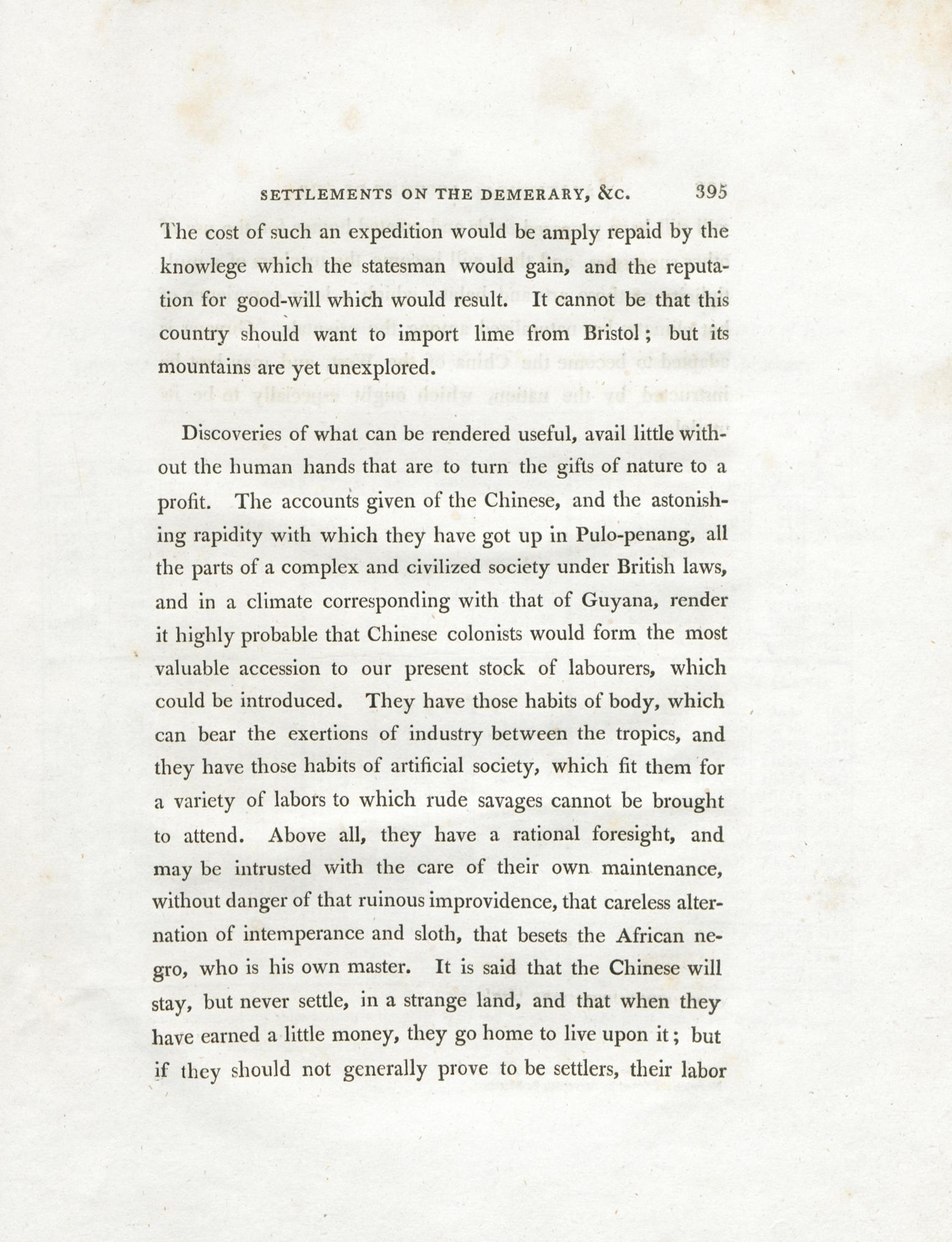 SETTLEMENTS ON THE DEMERARY, &C. 395

The cost of such an expedition would be amply repaid by the knowlege which the statesman would gain, and the reputation for good-will which would result. It cannot be that this country should want to import lime from Bristol; but its mountains are yet unexplored.

Discoveries of what can be rendered useful, avail little without the human hands that are to turn the gifts of nature to a profit. The accounts given of the Chinese, and the astonishing rapidity with which they have got up in Pulo-penang, all the parts of a complex and civilized society under British laws, and in a climate corresponding with that of Guyana, render it highly probable that Chinese colonists would form the most valuable accession to our present stock of labourers, which could be introduced. They have those habits of body, which can bear the exertions of industry between the tropics, and they have those habits of artificial society, which fit them for a variety of labors to which rude savages cannot be brought to attend. Above all, they have a rational foresight, and may be intrusted with the care of their own maintenance, without danger of that ruinous improvidence, that careless alternation of intemperance and sloth, that besets the African negro, who is his own master. It is said that the Chinese will stay, but never settle, in a strange land, and that when they have earned a little money, they go home to live upon it; but if they should not generally prove to be settlers, their labor